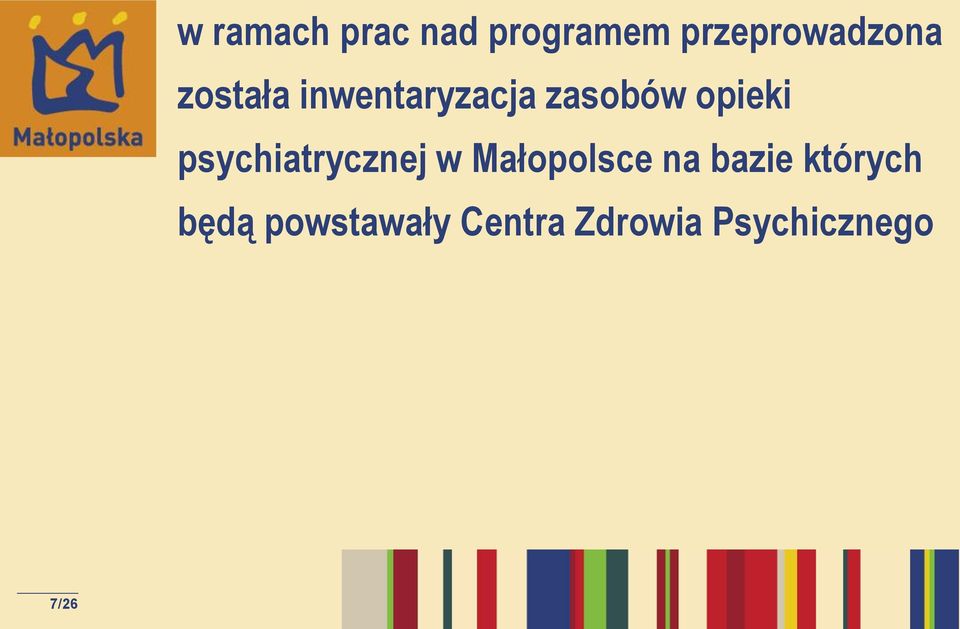 Małopolska

w ramach prac nad programem przeprowadzona została inwentaryzacja zasobów opieki psychiatrycznej w Małopolsce na bazie których będą powstawały Centra Zdrowia Psychicznego

7/26